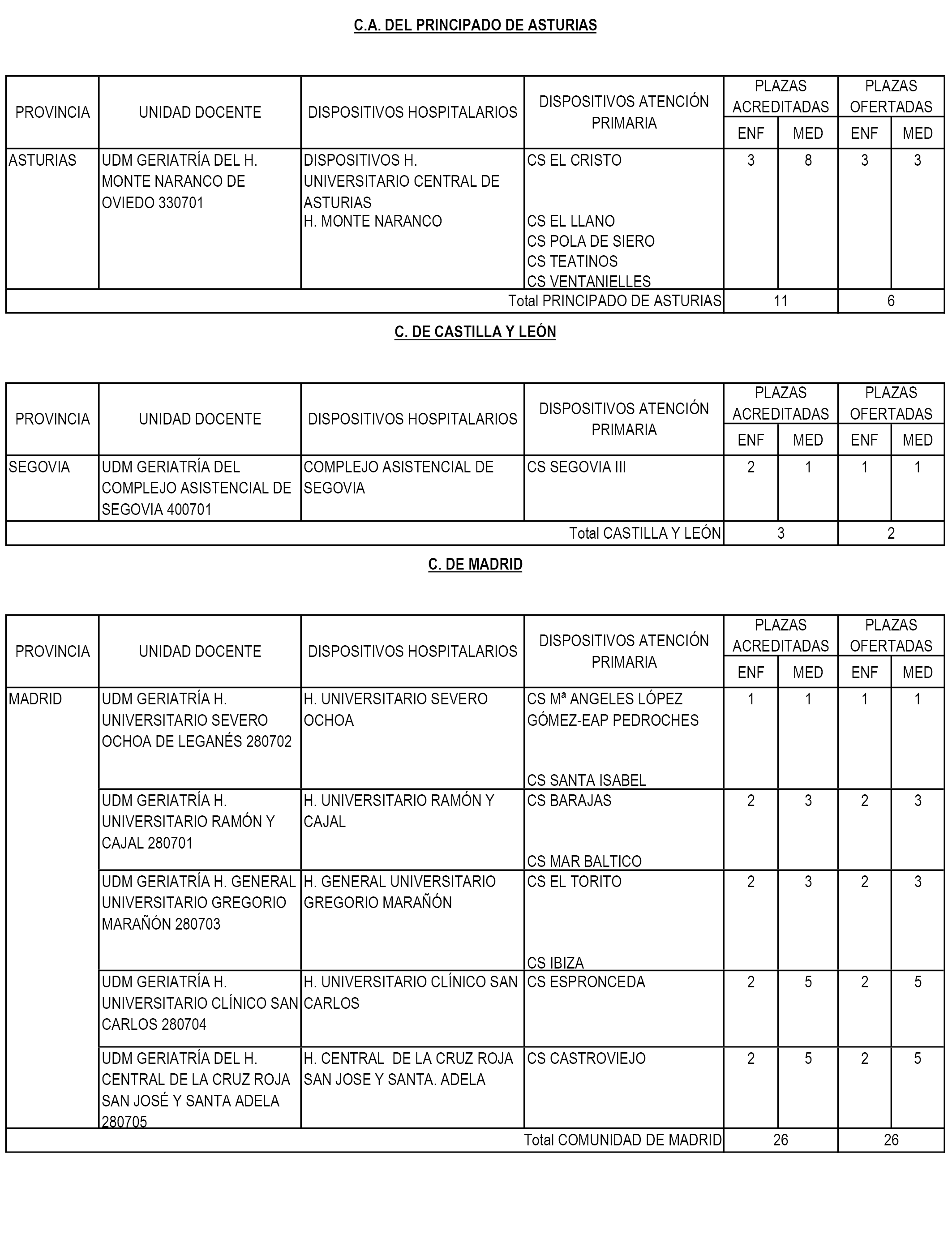 C.A. DEL PRINCIPADO DE ASTURIAS

| PROVINCIA | UNIDAD DOCENTE | DISPOSITIVOS HOSPITALARIOS | DISPOSITIVOS ATENCIÓN PRIMARIA | PLAZAS ACREDITADAS ENF | PLAZAS ACREDITADAS MED | PLAZAS OFERTADAS ENF | PLAZAS OFERTADAS MED |
|---|---|---|---|---|---|---|---|
| ASTURIAS | UDM GERIATRÍA DEL H. MONTE NARANCO DE OVIEDO 330701 | DISPOSITIVOS H. UNIVERSITARIO CENTRAL DE ASTURIAS H. MONTE NARANCO | CS EL CRISTO CS EL LLANO CS POLA DE SIERO CS TEATINOS CS VENTANIELLES | 3 | 8 | 3 | 3 |
| Total PRINCIPADO DE ASTURIAS | | | | 11 | | 6 | |

C. DE CASTILLA Y LEÓN

| PROVINCIA | UNIDAD DOCENTE | DISPOSITIVOS HOSPITALARIOS | DISPOSITIVOS ATENCIÓN PRIMARIA | PLAZAS ACREDITADAS ENF | PLAZAS ACREDITADAS MED | PLAZAS OFERTADAS ENF | PLAZAS OFERTADAS MED |
|---|---|---|---|---|---|---|---|
| SEGOVIA | UDM GERIATRÍA DEL COMPLEJO ASISTENCIAL DE SEGOVIA 400701 | COMPLEJO ASISTENCIAL DE SEGOVIA | CS SEGOVIA III | 2 | 1 | 1 | 1 |
| Total CASTILLA Y LEÓN | | | | 3 | | 2 | |

C. DE MADRID

| PROVINCIA | UNIDAD DOCENTE | DISPOSITIVOS HOSPITALARIOS | DISPOSITIVOS ATENCIÓN PRIMARIA | PLAZAS ACREDITADAS ENF | PLAZAS ACREDITADAS MED | PLAZAS OFERTADAS ENF | PLAZAS OFERTADAS MED |
|---|---|---|---|---|---|---|---|
| MADRID | UDM GERIATRÍA H. UNIVERSITARIO SEVERO OCHOA DE LEGANÉS 280702 | H. UNIVERSITARIO SEVERO OCHOA | CS Mª ANGELES LÓPEZ GÓMEZ-EAP PEDROCHES CS SANTA ISABEL | 1 | 1 | 1 | 1 |
| | UDM GERIATRÍA H. UNIVERSITARIO RAMÓN Y CAJAL 280701 | H. UNIVERSITARIO RAMÓN Y CAJAL | CS BARAJAS CS MAR BALTICO | 2 | 3 | 2 | 3 |
| | UDM GERIATRÍA H. GENERAL UNIVERSITARIO GREGORIO MARAÑÓN 280703 | H. GENERAL UNIVERSITARIO GREGORIO MARAÑÓN | CS EL TORITO CS IBIZA | 2 | 3 | 2 | 3 |
| | UDM GERIATRÍA H. UNIVERSITARIO CLÍNICO SAN CARLOS 280704 | H. UNIVERSITARIO CLÍNICO SAN CARLOS | CS ESPRONCEDA | 2 | 5 | 2 | 5 |
| | UDM GERIATRÍA DEL H. CENTRAL DE LA CRUZ ROJA SAN JOSÉ Y SANTA ADELA 280705 | H. CENTRAL DE LA CRUZ ROJA SAN JOSE Y SANTA. ADELA | CS CASTROVIEJO | 2 | 5 | 2 | 5 |
| Total COMUNIDAD DE MADRID | | | | 26 | | 26 | |